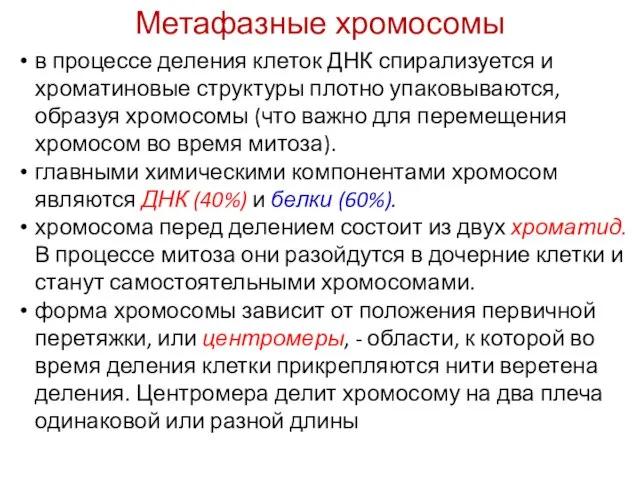 Метафазные хромосомы

• в процессе деления клеток ДНК спирализуется и хроматиновые структуры плотно упаковываются, образуя хромосомы (что важно для перемещения хромосом во время митоза).
• главными химическими компонентами хромосом являются ДНК (40%) и белки (60%).
• хромосома перед делением состоит из двух хроматид. В процессе митоза они разойдутся в дочерние клетки и станут самостоятельными хромосомами.
• форма хромосомы зависит от положения первичной перетяжки, или центромеры, - области, к которой во время деления клетки прикрепляются нити веретена деления. Центромера делит хромосому на два плеча одинаковой или разной длины